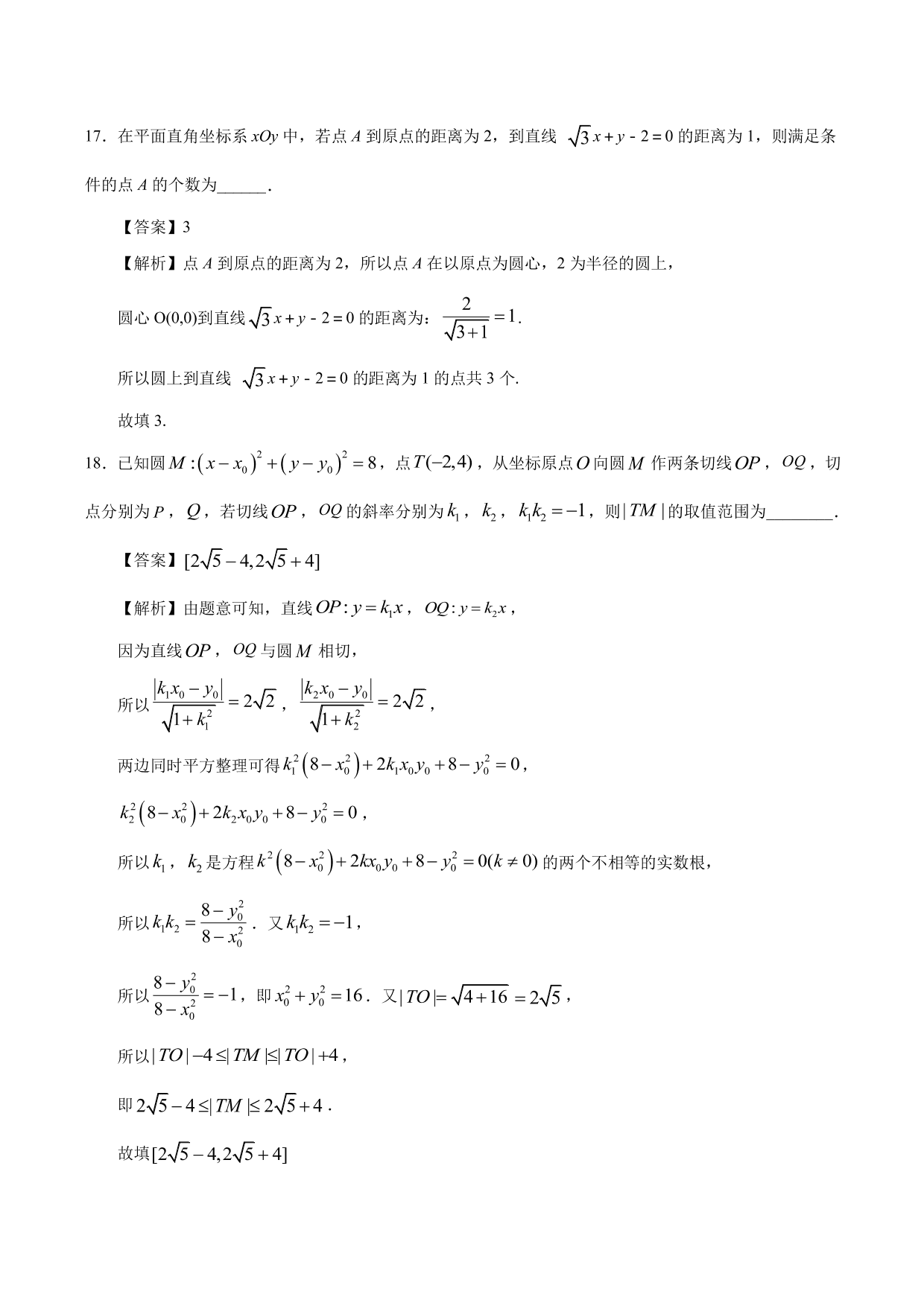 17．在平面直角坐标系 $xOy$ 中，若点 $A$ 到原点的距离为 2，到直线 $\sqrt{3}x+y-2=0$ 的距离为 1，则满足条件的点 $A$ 的个数为______.

【答案】3

【解析】点 $A$ 到原点的距离为 2，所以点 $A$ 在以原点为圆心，2 为半径的圆上，

圆心 O(0,0)到直线 $\sqrt{3}x+y-2=0$ 的距离为：$\frac{2}{\sqrt{3+1}}=1$.

所以圆上到直线 $\sqrt{3}x+y-2=0$ 的距离为 1 的点共 3 个.

故填 3.

18．已知圆 $M:(x-x_0)^2+(y-y_0)^2=8$，点 $T(-2,4)$，从坐标原点 $O$ 向圆 $M$ 作两条切线 $OP$，$OQ$，切点分别为 $P$，$Q$，若切线 $OP$，$OQ$ 的斜率分别为 $k_1$，$k_2$，$k_1k_2=-1$，则 $|TM|$ 的取值范围为________.

【答案】$[2\sqrt{5}-4,2\sqrt{5}+4]$

【解析】由题意可知，直线 $OP:y=k_1x$，$OQ:y=k_2x$，

因为直线 $OP$，$OQ$ 与圆 $M$ 相切，

所以 $\frac{|k_1x_0-y_0|}{\sqrt{1+k_1^2}}=2\sqrt{2}$，$\frac{|k_2x_0-y_0|}{\sqrt{1+k_2^2}}=2\sqrt{2}$，

两边同时平方整理可得 $k_1^2(8-x_0^2)+2k_1x_0y_0+8-y_0^2=0$，

$k_2^2(8-x_0^2)+2k_2x_0y_0+8-y_0^2=0$，

所以 $k_1$，$k_2$ 是方程 $k^2(8-x_0^2)+2kx_0y_0+8-y_0^2=0(k\neq 0)$ 的两个不相等的实数根，

所以 $k_1k_2=\frac{8-y_0^2}{8-x_0^2}$．又 $k_1k_2=-1$，

所以 $\frac{8-y_0^2}{8-x_0^2}=-1$，即 $x_0^2+y_0^2=16$．又 $|TO|=\sqrt{4+16}=2\sqrt{5}$，

所以 $|TO|-4\leq|TM|\leq|TO|+4$，

即 $2\sqrt{5}-4\leq|TM|\leq 2\sqrt{5}+4$．

故填 $[2\sqrt{5}-4,2\sqrt{5}+4]$